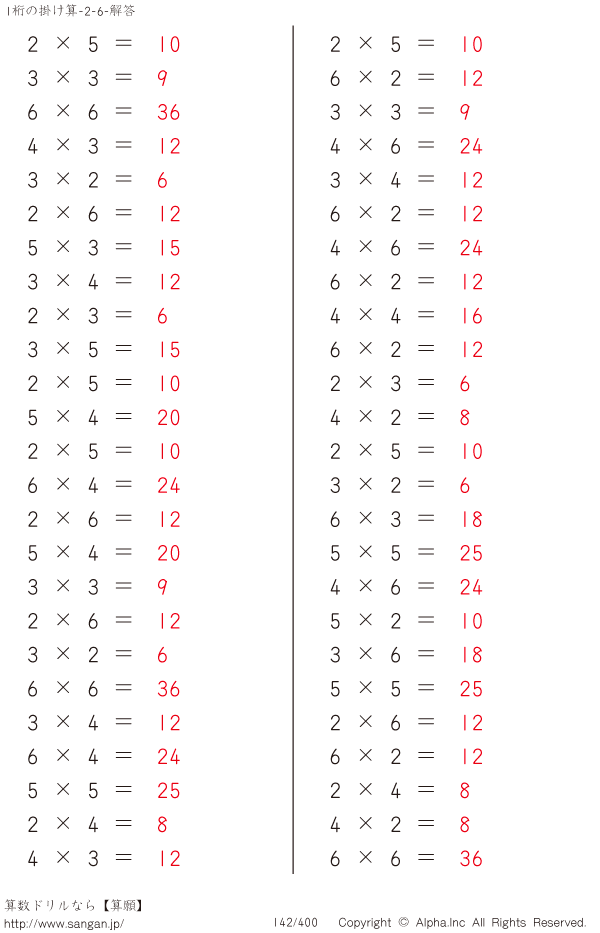 1桁の掛け算-2-6-解答

$2 \times 5 = 10$
$3 \times 3 = 9$
$6 \times 6 = 36$
$4 \times 3 = 12$
$3 \times 2 = 6$
$2 \times 6 = 12$
$5 \times 3 = 15$
$3 \times 4 = 12$
$2 \times 3 = 6$
$3 \times 5 = 15$
$2 \times 5 = 10$
$5 \times 4 = 20$
$2 \times 5 = 10$
$6 \times 4 = 24$
$2 \times 6 = 12$
$5 \times 4 = 20$
$3 \times 3 = 9$
$2 \times 6 = 12$
$3 \times 2 = 6$
$6 \times 6 = 36$
$3 \times 4 = 12$
$6 \times 4 = 24$
$5 \times 5 = 25$
$2 \times 4 = 8$
$4 \times 3 = 12$

$2 \times 5 = 10$
$6 \times 2 = 12$
$3 \times 3 = 9$
$4 \times 6 = 24$
$3 \times 4 = 12$
$6 \times 2 = 12$
$4 \times 6 = 24$
$6 \times 2 = 12$
$4 \times 4 = 16$
$6 \times 2 = 12$
$2 \times 3 = 6$
$4 \times 2 = 8$
$2 \times 5 = 10$
$3 \times 2 = 6$
$6 \times 3 = 18$
$5 \times 5 = 25$
$4 \times 6 = 24$
$5 \times 2 = 10$
$3 \times 6 = 18$
$5 \times 5 = 25$
$2 \times 6 = 12$
$6 \times 2 = 12$
$2 \times 4 = 8$
$4 \times 2 = 8$
$6 \times 6 = 36$

算数ドリルなら【算願】
http://www.sangan.jp/
142/400 Copyright © Alpha.Inc All Rights Reserved.